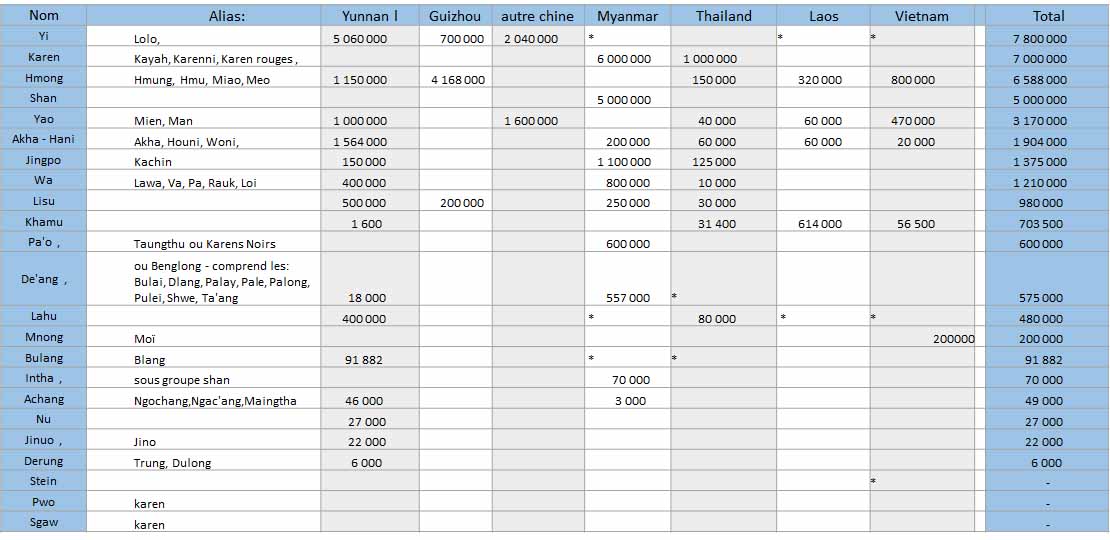 | Nom | Alias: | Yunnan l | Guizhou | autre chine | Myanmar | Thailand | Laos | Vietnam | Total |
|---|---|---|---|---|---|---|---|---|---|
| Yi | Lolo, | 5 060 000 | 700 000 | 2 040 000 | * | | * | * | 7 800 000 |
| Karen | Kayah, Karenni, Karen rouges , | | | | 6 000 000 | 1 000 000 | | | 7 000 000 |
| Hmong | Hmung, Hmu, Miao, Meo | 1 150 000 | 4 168 000 | | | 150 000 | 320 000 | 800 000 | 6 588 000 |
| Shan | | | | | 5 000 000 | | | | 5 000 000 |
| Yao | Mien, Man | 1 000 000 | | 1 600 000 | | 40 000 | 60 000 | 470 000 | 3 170 000 |
| Akha - Hani | Akha, Houni, Woni, | 1 564 000 | | | 200 000 | 60 000 | 60 000 | 20 000 | 1 904 000 |
| Jingpo | Kachin | 150 000 | | | 1 100 000 | 125 000 | | | 1 375 000 |
| Wa | Lawa, Va, Pa, Rauk, Loi | 400 000 | | | 800 000 | 10 000 | | | 1 210 000 |
| Lisu | | 500 000 | 200 000 | | 250 000 | 30 000 | | | 980 000 |
| Khamu | | 1 600 | | | | 31 400 | 614 000 | 56 500 | 703 500 |
| Pa'o , | Taungthu ou Karens Noirs | | | | 600 000 | | | | 600 000 |
| De'ang , | ou Benglong - comprend les: Bulai, Dlang, Palay, Pale, Palong, Pulei, Shwe, Ta'ang | 18 000 | | | 557 000 | * | | | 575 000 |
| Lahu | | 400 000 | | | * | 80 000 | * | * | 480 000 |
| Mnong | Moï | | | | | | | 200000 | 200 000 |
| Bulang | Blang | 91 882 | | | * | * | | | 91 882 |
| Intha , | sous groupe shan | | | | 70 000 | | | | 70 000 |
| Achang | Ngochang,Ngac'ang,Maingtha | 46 000 | | | 3 000 | | | | 49 000 |
| Nu | | 27 000 | | | | | | | 27 000 |
| Jinuo , | Jino | 22 000 | | | | | | | 22 000 |
| Derung | Trung, Dulong | 6 000 | | | | | | | 6 000 |
| Stein | | | | | | | | * | - |
| Pwo | karen | | | | | | | | - |
| Sgaw | karen | | | | | | | | - |